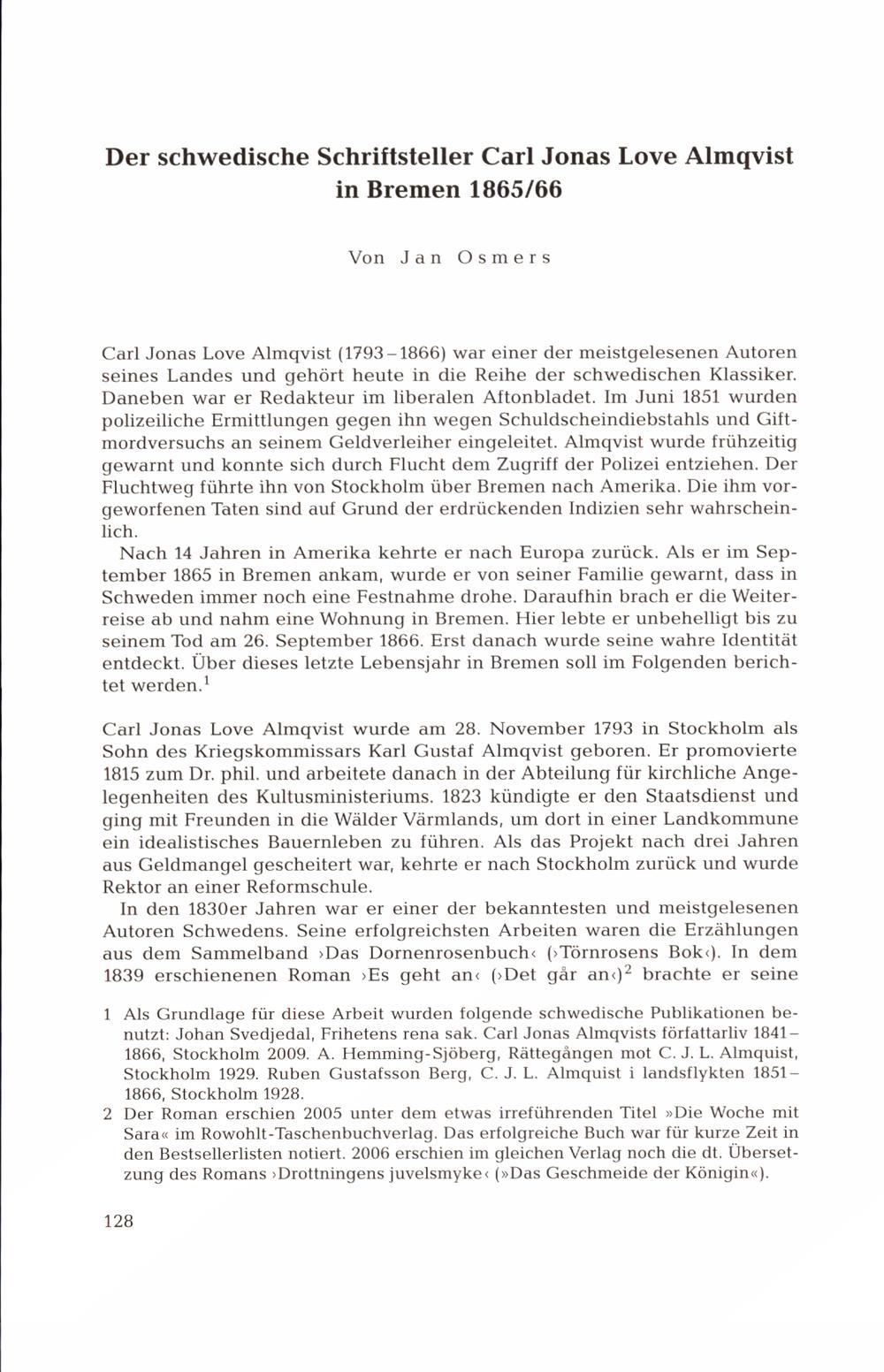 Der schwedische Schriftsteller Carl Jonas Love Almqvist in Bremen 1865/66

Von Jan Osmers

Carl Jonas Love Almqvist (1793–1866) war einer der meistgelesenen Autoren seines Landes und gehört heute in die Reihe der schwedischen Klassiker. Daneben war er Redakteur im liberalen Aftonbladet. Im Juni 1851 wurden polizeiliche Ermittlungen gegen ihn wegen Schuldscheindiebstahls und Giftmordversuchs an seinem Geldverleiher eingeleitet. Almqvist wurde frühzeitig gewarnt und konnte sich durch Flucht dem Zugriff der Polizei entziehen. Der Fluchtweg führte ihn von Stockholm über Bremen nach Amerika. Die ihm vorgeworfenen Taten sind auf Grund der erdrückenden Indizien sehr wahrscheinlich.

Nach 14 Jahren in Amerika kehrte er nach Europa zurück. Als er im September 1865 in Bremen ankam, wurde er von seiner Familie gewarnt, dass in Schweden immer noch eine Festnahme drohe. Daraufhin brach er die Weiterreise ab und nahm eine Wohnung in Bremen. Hier lebte er unbehelligt bis zu seinem Tod am 26. September 1866. Erst danach wurde seine wahre Identität entdeckt. Über dieses letzte Lebensjahr in Bremen soll im Folgenden berichtet werden.$^1$

Carl Jonas Love Almqvist wurde am 28. November 1793 in Stockholm als Sohn des Kriegskommissars Karl Gustaf Almqvist geboren. Er promovierte 1815 zum Dr. phil. und arbeitete danach in der Abteilung für kirchliche Angelegenheiten des Kultusministeriums. 1823 kündigte er den Staatsdienst und ging mit Freunden in die Wälder Värmlands, um dort in einer Landkommune ein idealistisches Bauernleben zu führen. Als das Projekt nach drei Jahren aus Geldmangel gescheitert war, kehrte er nach Stockholm zurück und wurde Rektor an einer Reformschule.

In den 1830er Jahren war er einer der bekanntesten und meistgelesenen Autoren Schwedens. Seine erfolgreichsten Arbeiten waren die Erzählungen aus dem Sammelband ›Das Dornenrosenbuch‹ (›Törnrosens Bok‹). In dem 1839 erschienenen Roman ›Es geht an‹ (›Det går an‹)$^2$ brachte er seine

1 Als Grundlage für diese Arbeit wurden folgende schwedische Publikationen benutzt: Johan Svedjedal, Frihetens rena sak. Carl Jonas Almqvists författarliv 1841–1866, Stockholm 2009. A. Hemming-Sjöberg, Rättegången mot C. J. L. Almquist, Stockholm 1929. Ruben Gustafsson Berg, C. J. L. Almquist i landsflykten 1851–1866, Stockholm 1928.

2 Der Roman erschien 2005 unter dem etwas irreführenden Titel »Die Woche mit Sara« im Rowohlt-Taschenbuchverlag. Das erfolgreiche Buch war für kurze Zeit in den Bestsellerlisten notiert. 2006 erschien im gleichen Verlag noch die dt. Übersetzung des Romans ›Drottningens juvelsmyke‹ (»Das Geschmeide der Königin«).

128